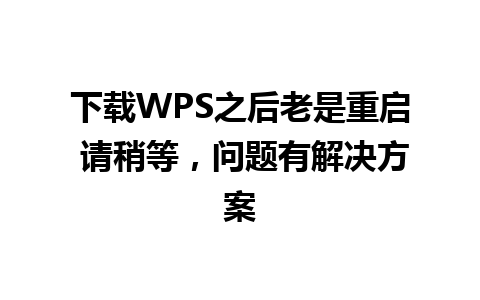 下载WPS之后老是重启请稍等，问题有解决方案